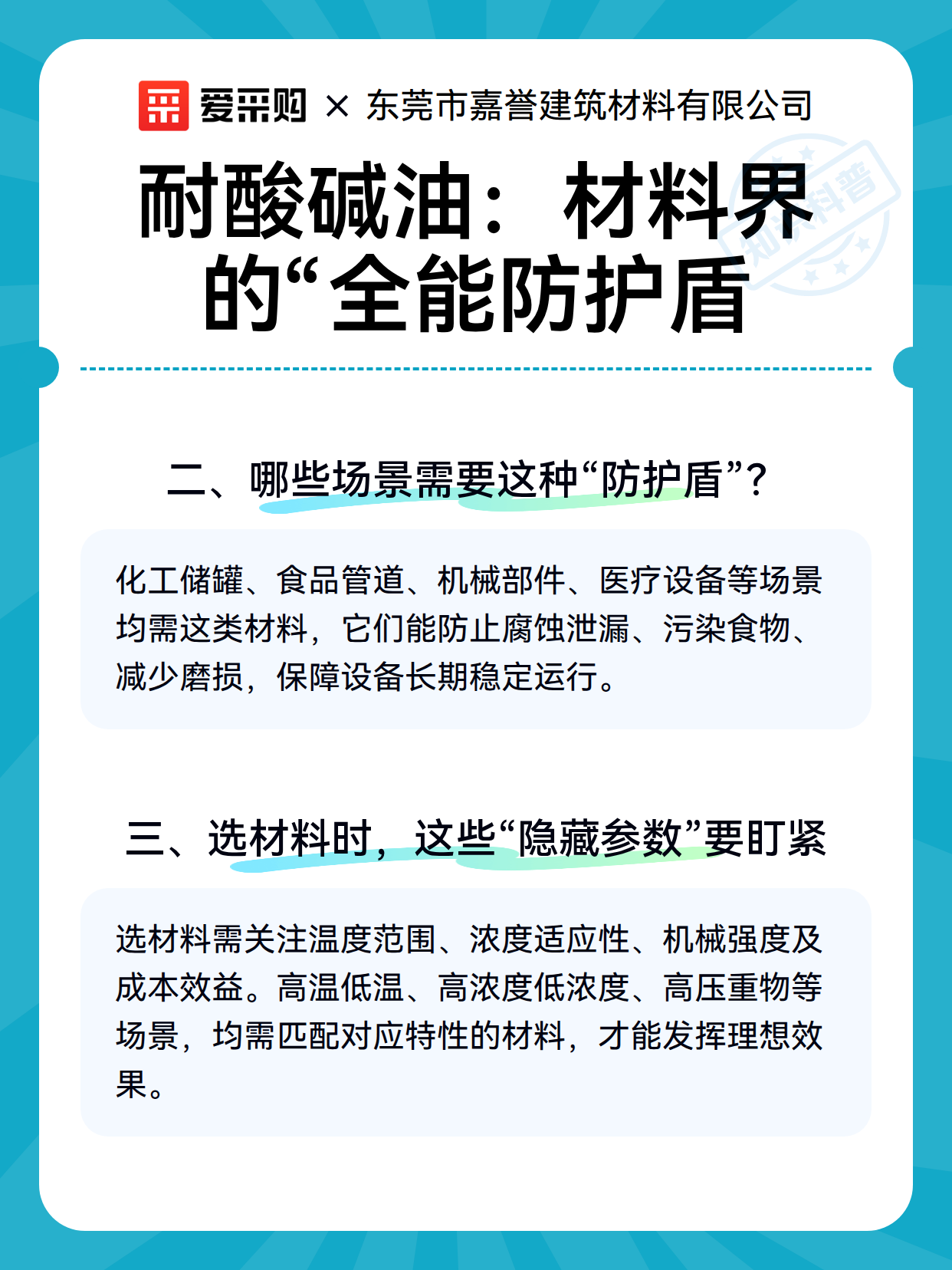 爱采购 × 东莞市嘉誉建筑材料有限公司

知识科普

耐酸碱油：材料界的“全能防护盾

二、哪些场景需要这种“防护盾”？

化工储罐、食品管道、机械部件、医疗设备等场景均需这类材料，它们能防止腐蚀泄漏、污染食物、减少磨损，保障设备长期稳定运行。

三、选材料时，这些“隐藏参数”要盯紧

选材料需关注温度范围、浓度适应性、机械强度及成本效益。高温低温、高浓度低浓度、高压重物等场景，均需匹配对应特性的材料，才能发挥理想效果。